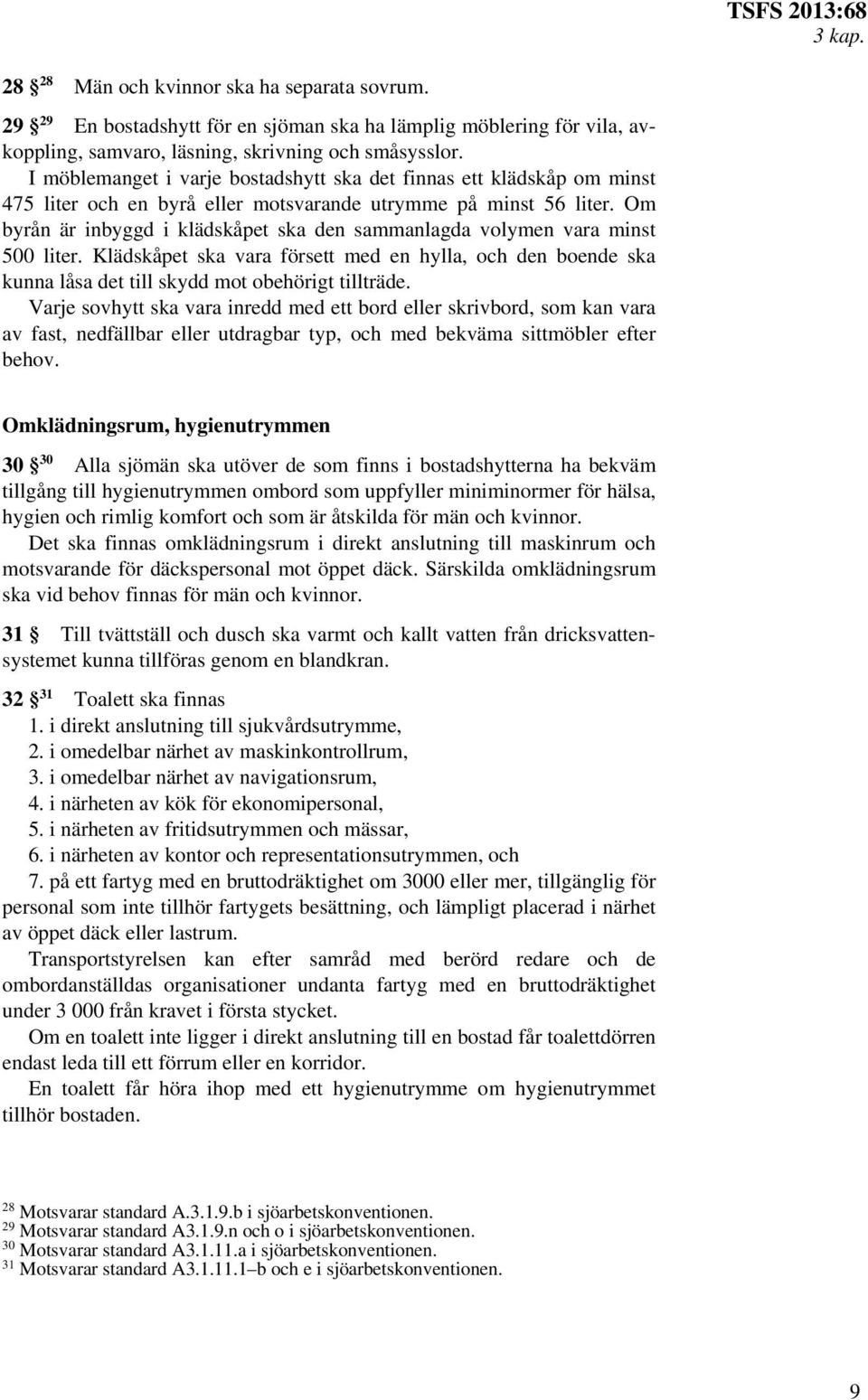 TSFS 2013:68
3 kap.

28 § $^{28}$ Män och kvinnor ska ha separata sovrum.

29 § $^{29}$ En bostadshytt för en sjöman ska ha lämplig möblering för vila, avkoppling, samvaro, läsning, skrivning och småsysslor.
I möblemanget i varje bostadshytt ska det finnas ett klädskåp om minst 475 liter och en byrå eller motsvarande utrymme på minst 56 liter. Om byrån är inbyggd i klädskåpet ska den sammanlagda volymen vara minst 500 liter. Klädskåpet ska vara försett med en hylla, och den boende ska kunna låsa det till skydd mot obehörigt tillträde.
Varje sovhytt ska vara inredd med ett bord eller skrivbord, som kan vara av fast, nedfällbar eller utdragbar typ, och med bekväma sittmöbler efter behov.

Omklädningsrum, hygienutrymmen

30 § $^{30}$ Alla sjömän ska utöver de som finns i bostadshytterna ha bekväm tillgång till hygienutrymmen ombord som uppfyller miniminormer för hälsa, hygien och rimlig komfort och som är åtskilda för män och kvinnor.
Det ska finnas omklädningsrum i direkt anslutning till maskinrum och motsvarande för däckspersonal mot öppet däck. Särskilda omklädningsrum ska vid behov finnas för män och kvinnor.

31 § Till tvättställ och dusch ska varmt och kallt vatten från dricksvattensystemet kunna tillföras genom en blandkran.

32 § $^{31}$ Toalett ska finnas
1. i direkt anslutning till sjukvårdsutrymme,
2. i omedelbar närhet av maskinkontrollrum,
3. i omedelbar närhet av navigationsrum,
4. i närheten av kök för ekonomipersonal,
5. i närheten av fritidsutrymmen och mässar,
6. i närheten av kontor och representationsutrymmen, och
7. på ett fartyg med en bruttodräktighet om 3000 eller mer, tillgänglig för personal som inte tillhör fartygets besättning, och lämpligt placerad i närhet av öppet däck eller lastrum.
Transportstyrelsen kan efter samråd med berörd redare och de ombordanställdas organisationer undanta fartyg med en bruttodräktighet under 3 000 från kravet i första stycket.
Om en toalett inte ligger i direkt anslutning till en bostad får toalettdörren endast leda till ett förrum eller en korridor.
En toalett får höra ihop med ett hygienutrymme om hygienutrymmet tillhör bostaden.

$^{28}$ Motsvarar standard A.3.1.9.b i sjöarbetskonventionen.
$^{29}$ Motsvarar standard A3.1.9.n och o i sjöarbetskonventionen.
$^{30}$ Motsvarar standard A3.1.11.a i sjöarbetskonventionen.
$^{31}$ Motsvarar standard A3.1.11.1–b och e i sjöarbetskonventionen.

9